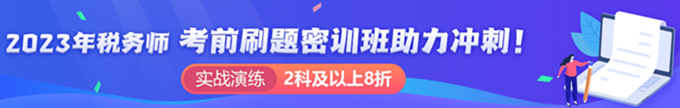 2023年税务师 考前刷题密训班助力冲刺！

实战演练 2科及以上8折